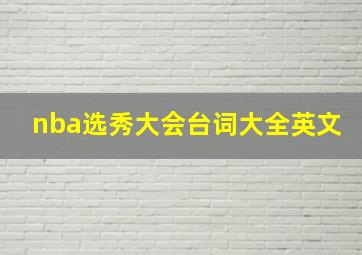 nba选秀大会台词大全英文